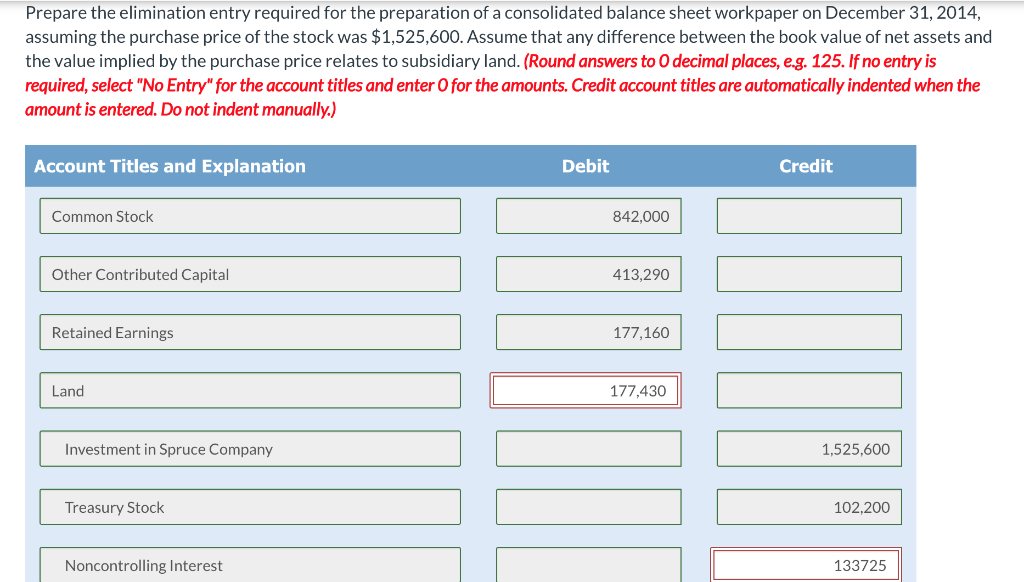 Prepare the elimination entry required for the preparation of a consolidated balance sheet workpaper on December 31, 2014, assuming the purchase price of the stock was $1,525,600. Assume that any difference between the book value of net assets and the value implied by the purchase price relates to subsidiary land. (Round answers to 0 decimal places, e.g. 125. If no entry is required, select "No Entry" for the account titles and enter 0 for the amounts. Credit account titles are automatically indented when the amount is entered. Do not indent manually.)

| Account Titles and Explanation | Debit | Credit |
|---|---|---|
| Common Stock | 842,000 | |
| Other Contributed Capital | 413,290 | |
| Retained Earnings | 177,160 | |
| Land | 177,430 | |
| Investment in Spruce Company | | 1,525,600 |
| Treasury Stock | | 102,200 |
| Noncontrolling Interest | | 133725 |